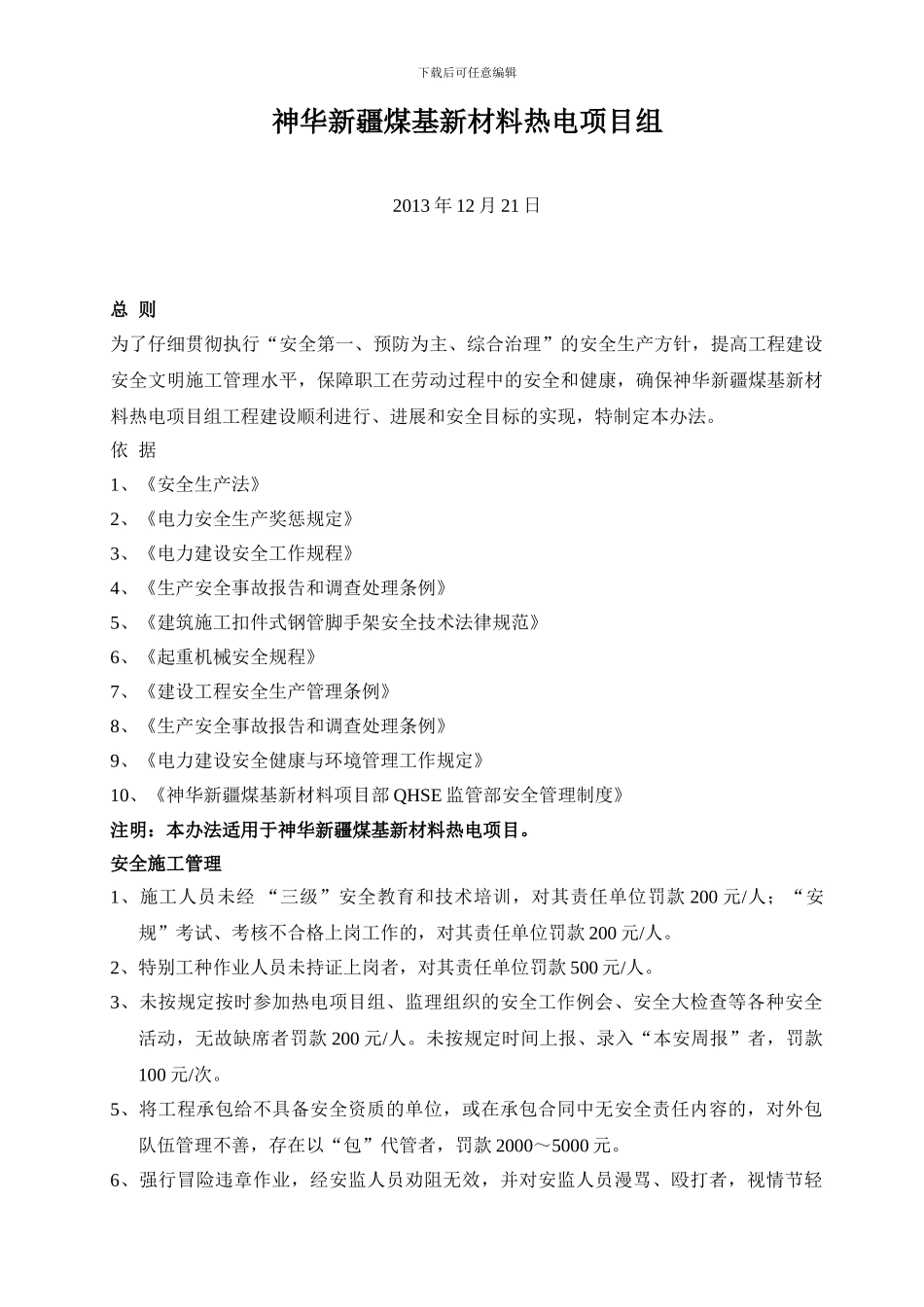 下载后可任意编辑

神华新疆煤基新材料热电项目组

2013 年 12 月 21 日

总 则

为了仔细贯彻执行“安全第一、预防为主、综合治理”的安全生产方针，提高工程建设安全文明施工管理水平，保障职工在劳动过程中的安全和健康，确保神华新疆煤基新材料热电项目组工程建设顺利进行、进展和安全目标的实现，特制定本办法。

依 据

1、《安全生产法》

2、《电力安全生产奖惩规定》

3、《电力建设安全工作规程》

4、《生产安全事故报告和调查处理条例》

5、《建筑施工扣件式钢管脚手架安全技术法律规范》

6、《起重机械安全规程》

7、《建设工程安全生产管理条例》

8、《生产安全事故报告和调查处理条例》

9、《电力建设安全健康与环境管理工作规定》

10、《神华新疆煤基新材料项目部 QHSE 监管部安全管理制度》

注明：本办法适用于神华新疆煤基新材料热电项目。

安全施工管理

1、施工人员未经 “三级”安全教育和技术培训，对其责任单位罚款 200 元/人；“安规”考试、考核不合格上岗工作的，对其责任单位罚款 200 元/人。

2、特别工种作业人员未持证上岗者，对其责任单位罚款 500 元/人。

3、未按规定按时参加热电项目组、监理组织的安全工作例会、安全大检查等各种安全活动，无故缺席者罚款 200 元/人。未按规定时间上报、录入“本安周报”者，罚款 100 元/次。

5、将工程承包给不具备安全资质的单位，或在承包合同中无安全责任内容的，对外包队伍管理不善，存在以“包”代管者，罚款 2000～5000 元。

6、强行冒险违章作业，经安监人员劝阻无效，并对安监人员漫骂、殴打者，视情节轻